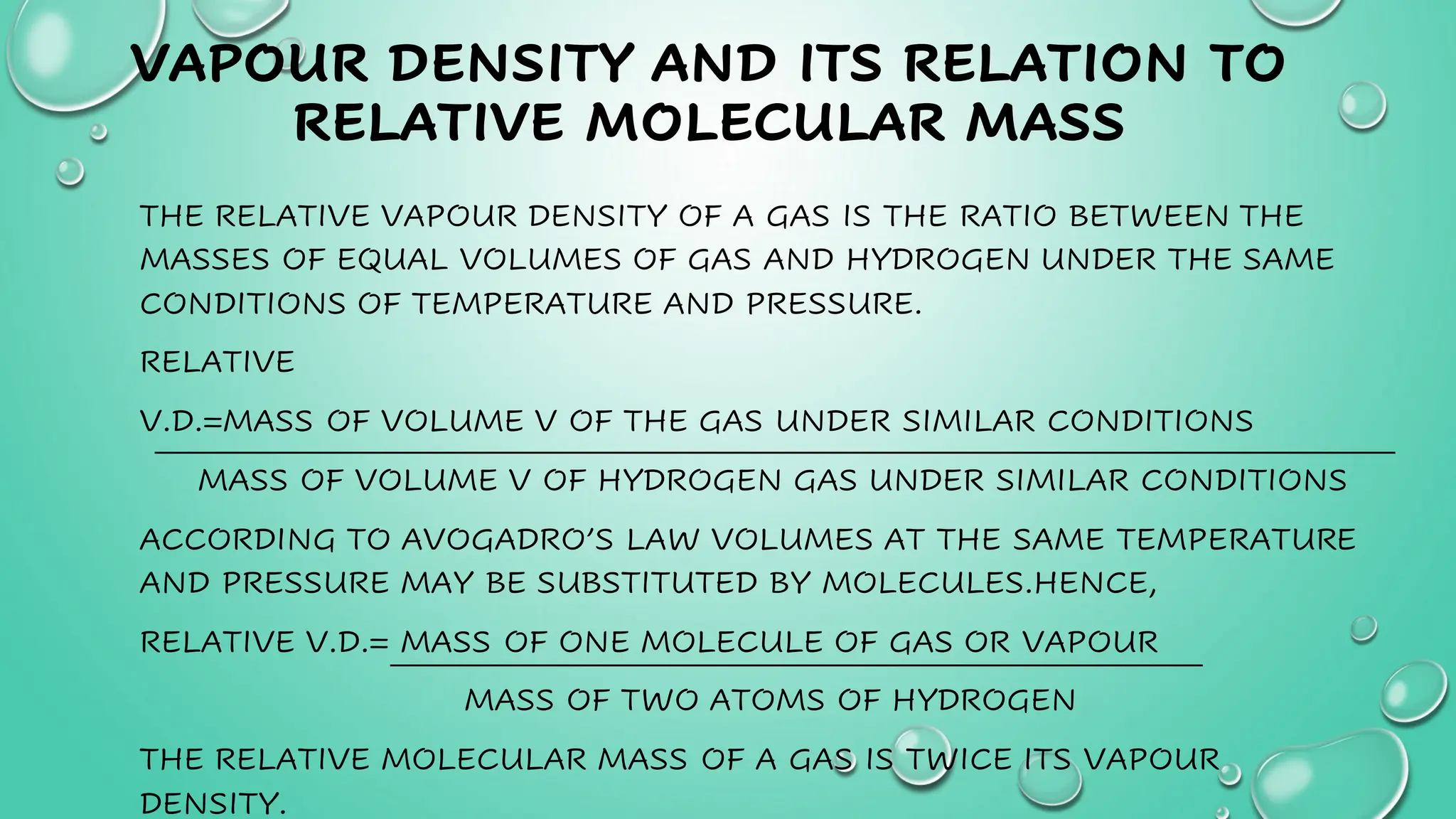 VAPOUR DENSITY AND ITS RELATION TO RELATIVE MOLECULAR MASS

THE RELATIVE VAPOUR DENSITY OF A GAS IS THE RATIO BETWEEN THE MASSES OF EQUAL VOLUMES OF GAS AND HYDROGEN UNDER THE SAME CONDITIONS OF TEMPERATURE AND PRESSURE.

RELATIVE

V.D.=MASS OF VOLUME V OF THE GAS UNDER SIMILAR CONDITIONS

MASS OF VOLUME V OF HYDROGEN GAS UNDER SIMILAR CONDITIONS

ACCORDING TO AVOGADRO'S LAW VOLUMES AT THE SAME TEMPERATURE AND PRESSURE MAY BE SUBSTITUTED BY MOLECULES.HENCE,

RELATIVE V.D.= MASS OF ONE MOLECULE OF GAS OR VAPOUR

MASS OF TWO ATOMS OF HYDROGEN

THE RELATIVE MOLECULAR MASS OF A GAS IS TWICE ITS VAPOUR DENSITY.